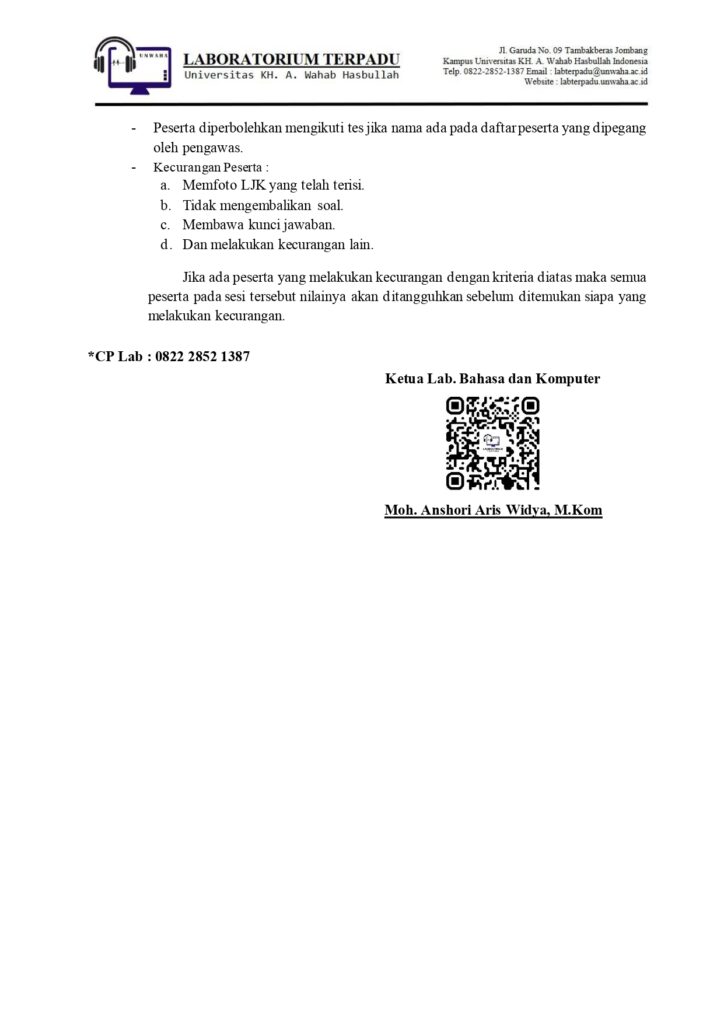 UNWAHA

LABORATORIUM TERPADU
Universitas KH. A. Wahab Hasbullah

Jl. Garuda No. 09 Tambakberas Jombang
Kampus Universitas KH. A. Wahab Hasbullah Indonesia
Telp. 0822-2852-1387 Email : labterpadu@unwaha.ac.id
Website : labterpadu.unwaha.ac.id

- Peserta diperbolehkan mengikuti tes jika nama ada pada daftar peserta yang dipegang oleh pengawas.
- Kecurangan Peserta :
a. Memfoto LJK yang telah terisi.
b. Tidak mengembalikan soal.
c. Membawa kunci jawaban.
d. Dan melakukan kecurangan lain.

Jika ada peserta yang melakukan kecurangan dengan kriteria diatas maka semua peserta pada sesi tersebut nilainya akan ditangguhkan sebelum ditemukan siapa yang melakukan kecurangan.

*CP Lab : 0822 2852 1387

Ketua Lab. Bahasa dan Komputer

Moh. Anshori Aris Widya, M.Kom